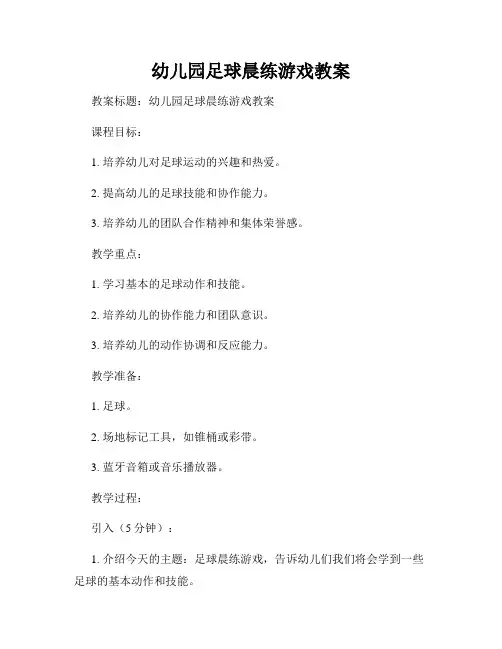 幼儿园足球晨练游戏教案

教案标题：幼儿园足球晨练游戏教案

课程目标：

1. 培养幼儿对足球运动的兴趣和热爱。

2. 提高幼儿的足球技能和协作能力。

3. 培养幼儿的团队合作精神和集体荣誉感。

教学重点：

1. 学习基本的足球动作和技能。

2. 培养幼儿的协作能力和团队意识。

3. 培养幼儿的动作协调和反应能力。

教学准备：

1. 足球。

2. 场地标记工具，如锥桶或彩带。

3. 蓝牙音箱或音乐播放器。

教学过程：

引入（5 分钟）：

1. 介绍今天的主题：足球晨练游戏，告诉幼儿们我们将会学到一些足球的基本动作和技能。